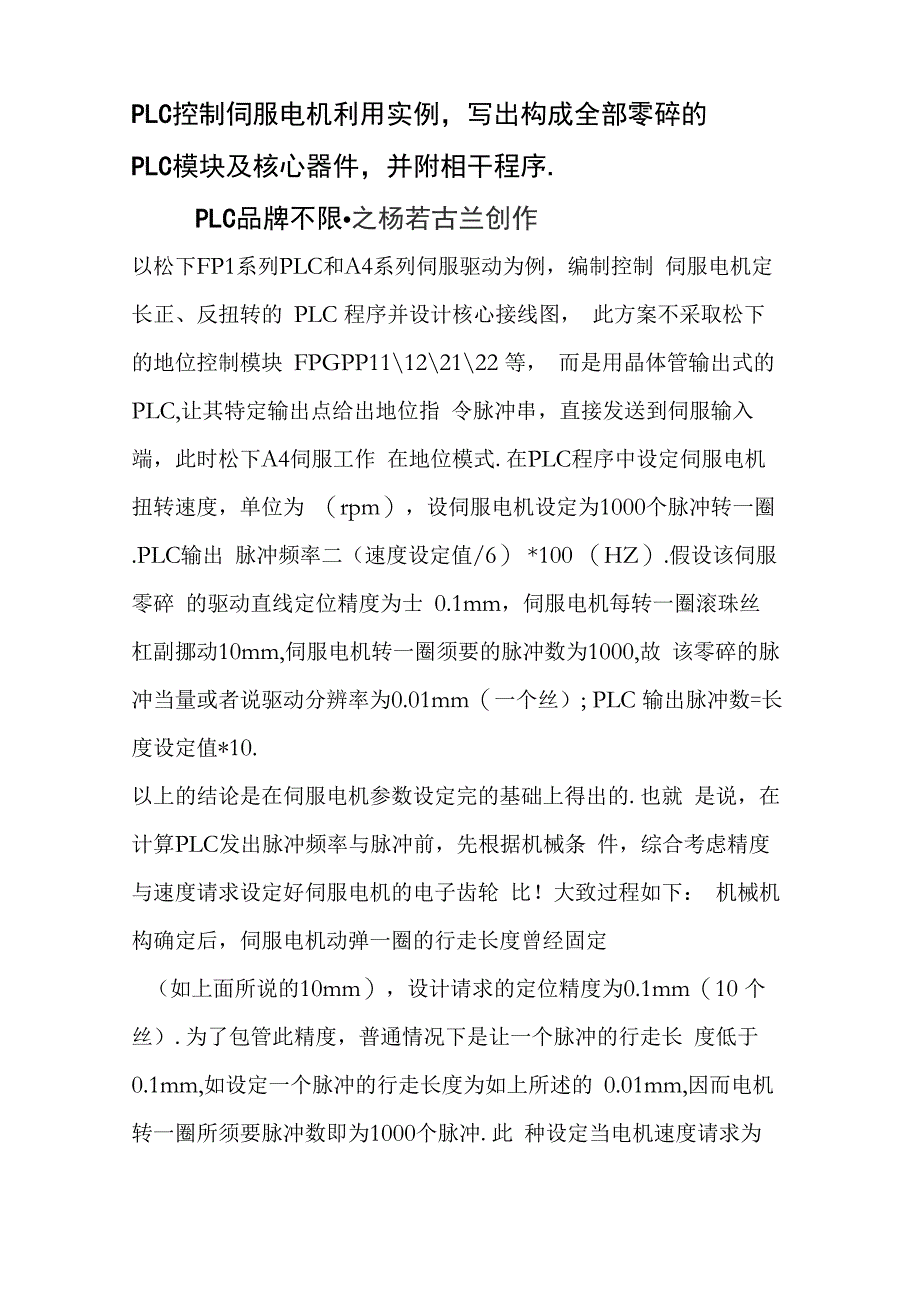 PLC控制伺服电机利用实例，写出构成全部零碎的PLC模块及核心器件，并附相干程序.

PLC品牌不限•之杨若古兰创作

以松下FP1系列PLC和A4系列伺服驱动为例，编制控制 伺服电机定长正、反扭转的 PLC 程序并设计核心接线图， 此方案不采取松下的地位控制模块 FPGPP11\12\21\22 等， 而是用晶体管输出式的PLC,让其特定输出点给出地位指 令脉冲串，直接发送到伺服输入端，此时松下A4伺服工作 在地位模式. 在PLC程序中设定伺服电机扭转速度，单位为 （rpm），设伺服电机设定为1000个脉冲转一圈.PLC输出 脉冲频率二（速度设定值/6） *100 （HZ）.假设该伺服零碎 的驱动直线定位精度为士 0.1mm，伺服电机每转一圈滚珠丝杠副挪动10mm,伺服电机转一圈须要的脉冲数为1000,故 该零碎的脉冲当量或者说驱动分辨率为0.01mm（一个丝）; PLC 输出脉冲数=长度设定值*10.

以上的结论是在伺服电机参数设定完的基础上得出的. 也就 是说，在计算PLC发出脉冲频率与脉冲前，先根据机械条 件，综合考虑精度与速度请求设定好伺服电机的电子齿轮 比！大致过程如下： 机械机构确定后，伺服电机动弹一圈的行走长度曾经固定

（如上面所说的10mm），设计请求的定位精度为0.1mm（10 个丝）. 为了包管此精度，普通情况下是让一个脉冲的行走长 度低于0.1mm,如设定一个脉冲的行走长度为如上所述的 0.01mm,因而电机转一圈所须要脉冲数即为1000个脉冲. 此 种设定当电机速度请求为